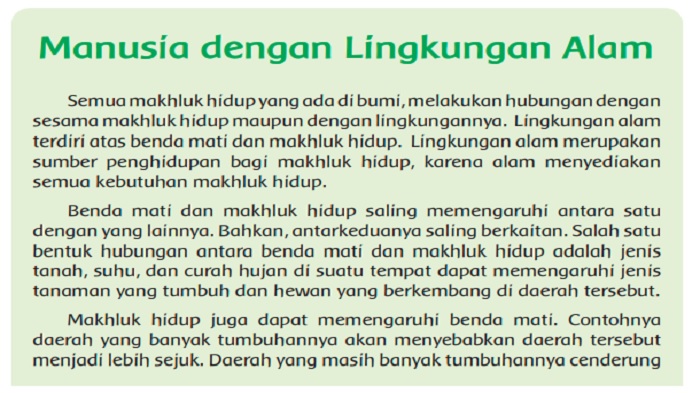 Manusia dengan Lingkungan Alam

Semua makhluk hidup yang ada di bumi, melakukan hubungan dengan sesama makhluk hidup maupun dengan lingkungannya. Lingkungan alam terdiri atas benda mati dan makhluk hidup. Lingkungan alam merupakan sumber penghidupan bagi makhluk hidup, karena alam menyediakan semua kebutuhan makhluk hidup.

Benda mati dan makhluk hidup saling memengaruhi antara satu dengan yang lainnya. Bahkan, antarkeduanya saling berkaitan. Salah satu bentuk hubungan antara benda mati dan makhluk hidup adalah jenis tanah, suhu, dan curah hujan di suatu tempat dapat memengaruhi jenis tanaman yang tumbuh dan hewan yang berkembang di daerah tersebut.

Makhluk hidup juga dapat memengaruhi benda mati. Contohnya daerah yang banyak tumbuhannya akan menyebabkan daerah tersebut menjadi lebih sejuk. Daerah yang masih banyak tumbuhannya cenderung